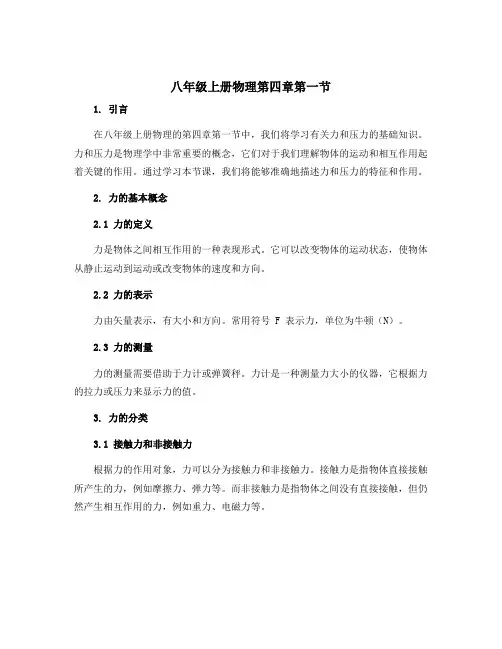 八年级上册物理第四章第一节

1. 引言

在八年级上册物理的第四章第一节中，我们将学习有关力和压力的基础知识。力和压力是物理学中非常重要的概念，它们对于我们理解物体的运动和相互作用起着关键的作用。通过学习本节课，我们将能够准确地描述力和压力的特征和作用。

2. 力的基本概念

2.1 力的定义

力是物体之间相互作用的一种表现形式。它可以改变物体的运动状态，使物体从静止运动到运动或改变物体的速度和方向。

2.2 力的表示

力由矢量表示，有大小和方向。常用符号 F 表示力，单位为牛顿（N）。

2.3 力的测量

力的测量需要借助于力计或弹簧秤。力计是一种测量力大小的仪器，它根据力的拉力或压力来显示力的值。

3. 力的分类

3.1 接触力和非接触力

根据力的作用对象，力可以分为接触力和非接触力。接触力是指物体直接接触所产生的力，例如摩擦力、弹力等。而非接触力是指物体之间没有直接接触，但仍然产生相互作用的力，例如重力、电磁力等。